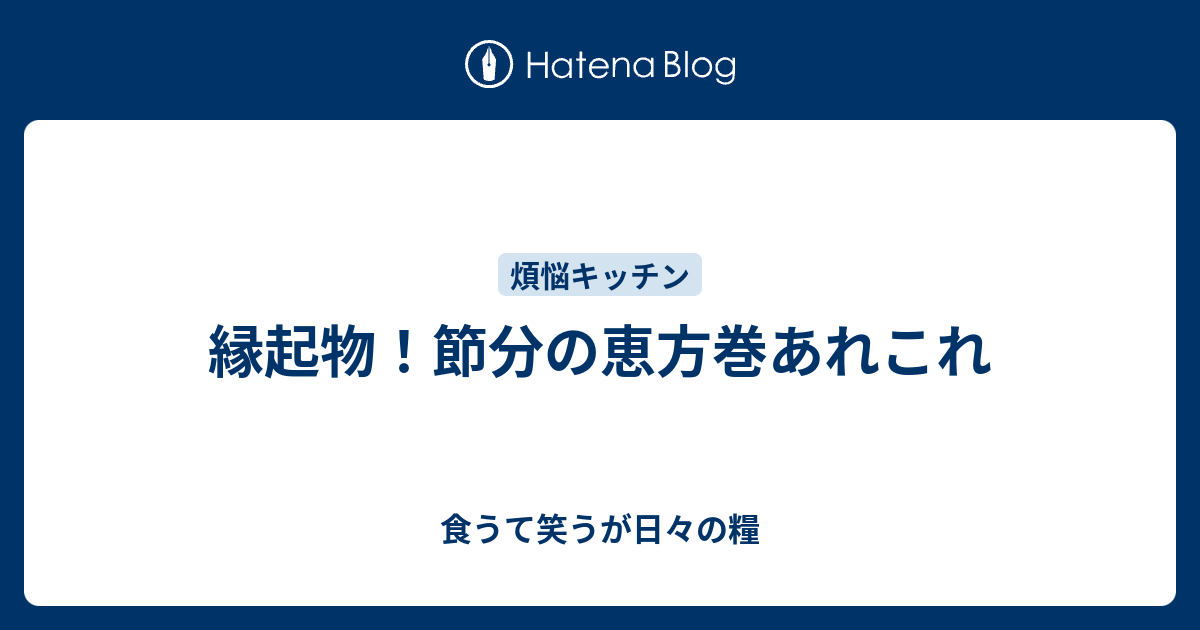 Hatena Blog

煩悩キッチン

縁起物！節分の恵方巻あれこれ

食うて笑うが日々の糧